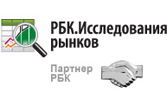 РБК.Исследования рынков

Партнер РБК